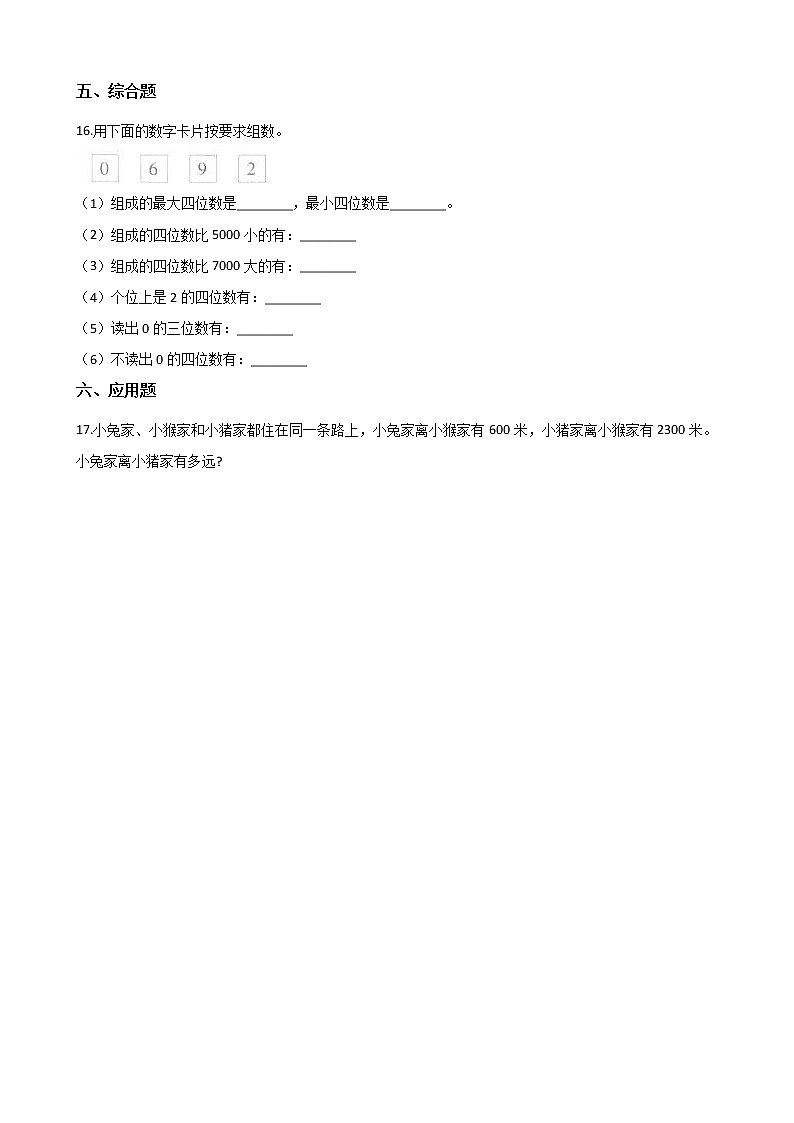 五、综合题

16.用下面的数字卡片按要求组数。

0 6 9 2

（1）组成的最大四位数是________，最小四位数是________。

（2）组成的四位数比 5000 小的有：________

（3）组成的四位数比 7000 大的有：________

（4）个位上是 2 的四位数有：________

（5）读出 0 的三位数有：________

（6）不读出 0 的四位数有：________

六、应用题

17.小兔家、小猴家和小猪家都住在同一条路上，小兔家离小猴家有 600 米，小猪家离小猴家有 2300 米。小兔家离小猪家有多远?